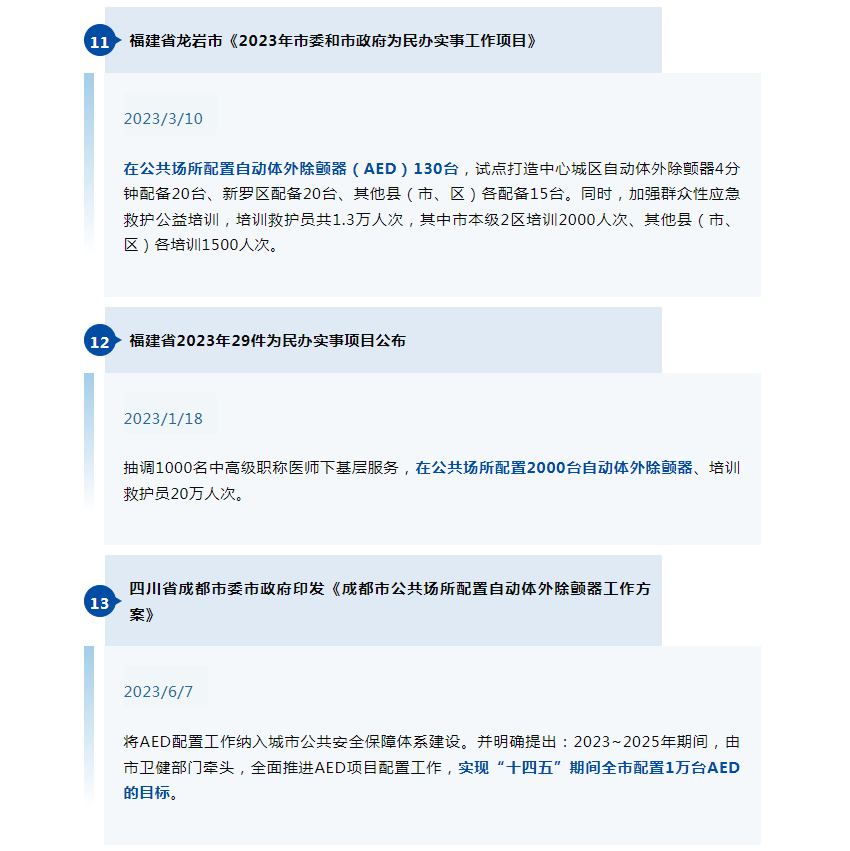 11

福建省龙岩市《2023年市委和市政府为民办实事工作项目》

2023/3/10

在公共场所配置自动体外除颤器（AED）130台，试点打造中心城区自动体外除颤器4分钟配备20台、新罗区配备20台、其他县（市、区）各配备15台。同时，加强群众性应急救护公益培训，培训救护员共1.3万人次，其中市本级2区培训2000人次、其他县（市、区）各培训1500人次。

12

福建省2023年29件为民办实事项目公布

2023/1/18

抽调1000名中高级职称医师下基层服务，在公共场所配置2000台自动体外除颤器、培训救护员20万人次。

13

四川省成都市委市政府印发《成都市公共场所配置自动体外除颤器工作方案》

2023/6/7

将AED配置工作纳入城市公共安全保障体系建设。并明确提出：2023~2025年期间，由市卫健部门牵头，全面推进AED项目配置工作，实现“十四五”期间全市配置1万台AED的目标。